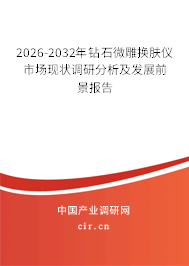 2026-2032年钻石微雕换肤仪市场现状调研分析及发展前景报告

中国产业调研网
cir.cn